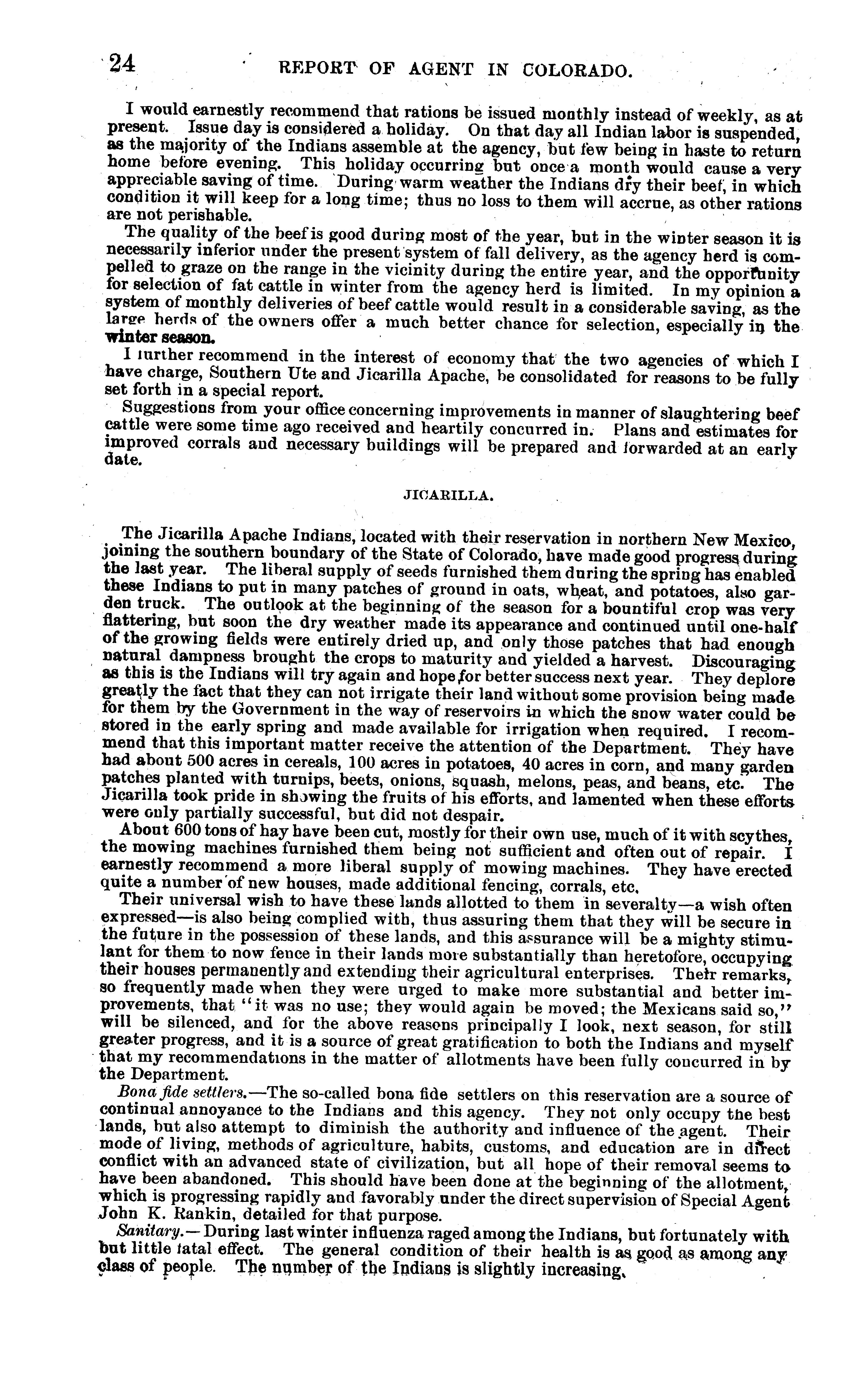 24 REPORT OF AGENT IN COLORADO.

I would earnestly recommend that rations be issued monthly instead of weekly, as at present. Issue day is considered a holiday. On that day all Indian labor is suspended, as the majority of the Indians assemble at the agency, but few being in haste to return home before evening. This holiday occurring but once a month would cause a very appreciable saving of time. During warm weather the Indians dry their beef, in which condition it will keep for a long time; thus no loss to them will accrue, as other rations are not perishable.

The quality of the beef is good during most of the year, but in the winter season it is necessarily inferior under the present system of fall delivery, as the agency herd is compelled to graze on the range in the vicinity during the entire year, and the opportunity for selection of fat cattle in winter from the agency herd is limited. In my opinion a system of monthly deliveries of beef cattle would result in a considerable saving, as the large herds of the owners offer a much better chance for selection, especially in the winter season.

I further recommend in the interest of economy that the two agencies of which I have charge, Southern Ute and Jicarilla Apache, be consolidated for reasons to be fully set forth in a special report.

Suggestions from your office concerning improvements in manner of slaughtering beef cattle were some time ago received and heartily concurred in. Plans and estimates for improved corrals and necessary buildings will be prepared and forwarded at an early date.

JICARILLA.

The Jicarilla Apache Indians, located with their reservation in northern New Mexico, joining the southern boundary of the State of Colorado, have made good progress during the last year. The liberal supply of seeds furnished them during the spring has enabled these Indians to put in many patches of ground in oats, wheat, and potatoes, also garden truck. The outlook at the beginning of the season for a bountiful crop was very flattering, but soon the dry weather made its appearance and continued until one-half of the growing fields were entirely dried up, and only those patches that had enough natural dampness brought the crops to maturity and yielded a harvest. Discouraging as this is the Indians will try again and hope for better success next year. They deplore greatly the fact that they can not irrigate their land without some provision being made for them by the Government in the way of reservoirs in which the snow water could be stored in the early spring and made available for irrigation when required. I recommend that this important matter receive the attention of the Department. They have had about 500 acres in cereals, 100 acres in potatoes, 40 acres in corn, and many garden patches planted with turnips, beets, onions, squash, melons, peas, and beans, etc. The Jicarilla took pride in showing the fruits of his efforts, and lamented when these efforts were only partially successful, but did not despair.

About 600 tons of hay have been cut, mostly for their own use, much of it with scythes, the mowing machines furnished them being not sufficient and often out of repair. I earnestly recommend a more liberal supply of mowing machines. They have erected quite a number of new houses, made additional fencing, corrals, etc.

Their universal wish to have these lands allotted to them in severalty—a wish often expressed—is also being complied with, thus assuring them that they will be secure in the future in the possession of these lands, and this assurance will be a mighty stimulant for them to now fence in their lands more substantially than heretofore, occupying their houses permanently and extending their agricultural enterprises. Their remarks, so frequently made when they were urged to make more substantial and better improvements, that "it was no use; they would again be moved; the Mexicans said so," will be silenced, and for the above reasons principally I look, next season, for still greater progress, and it is a source of great gratification to both the Indians and myself that my recommendations in the matter of allotments have been fully concurred in by the Department.

Bona fide settlers.—The so-called bona fide settlers on this reservation are a source of continual annoyance to the Indians and this agency. They not only occupy the best lands, but also attempt to diminish the authority and influence of the agent. Their mode of living, methods of agriculture, habits, customs, and education are in direct conflict with an advanced state of civilization, but all hope of their removal seems to have been abandoned. This should have been done at the beginning of the allotment, which is progressing rapidly and favorably under the direct supervision of Special Agent John K. Rankin, detailed for that purpose.

Sanitary.—During last winter influenza raged among the Indians, but fortunately with but little fatal effect. The general condition of their health is as good as among any class of people. The number of the Indians is slightly increasing.